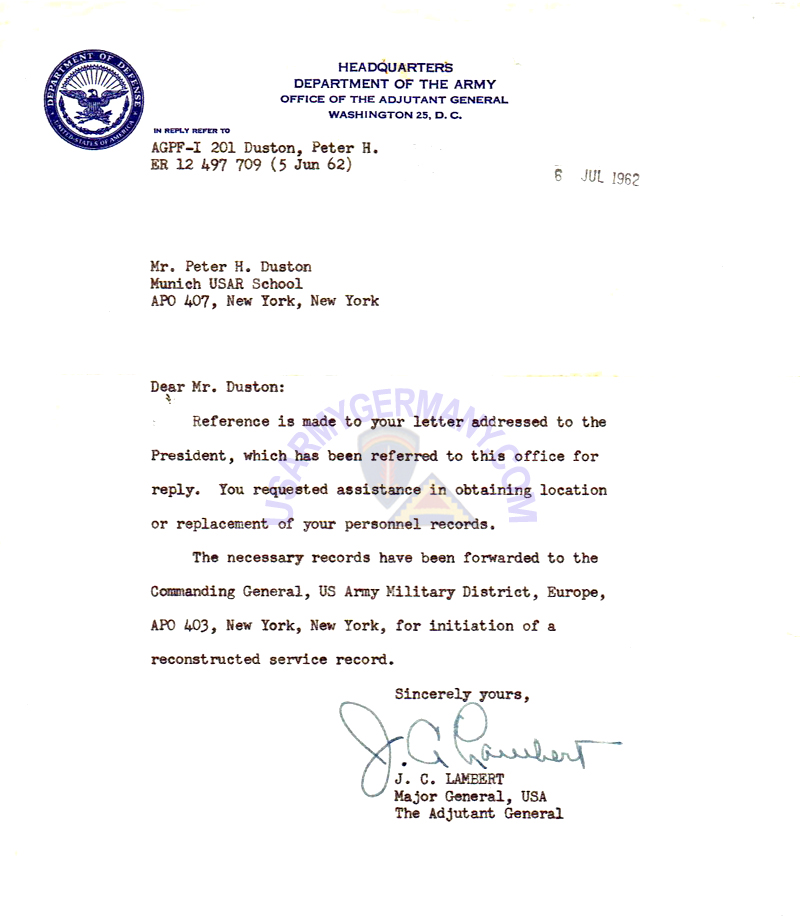 DEPARTMENT OF DEFENSE
UNITED STATES OF AMERICA

HEADQUARTERS
DEPARTMENT OF THE ARMY
OFFICE OF THE ADJUTANT GENERAL
WASHINGTON 25, D. C.

IN REPLY REFER TO
AGPF-I 201 Duston, Peter H.
ER 12 497 709 (5 Jun 62)

6 JUL 1962

Mr. Peter H. Duston
Munich USAR School
APO 407, New York, New York

Dear Mr. Duston:

Reference is made to your letter addressed to the President, which has been referred to this office for reply. You requested assistance in obtaining location or replacement of your personnel records.

The necessary records have been forwarded to the Commanding General, US Army Military District, Europe, APO 403, New York, New York, for initiation of a reconstructed service record.

Sincerely yours,

J. C. Lambert
J. C. LAMBERT
Major General, USA
The Adjutant General

USARMYGERMANY.COM